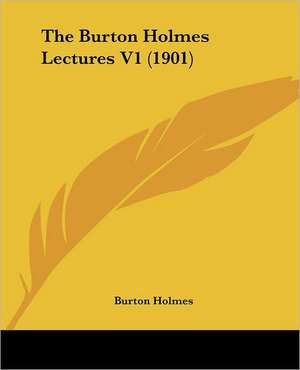 The Burton Holmes Lectures V1 (1901)

Burton Holmes